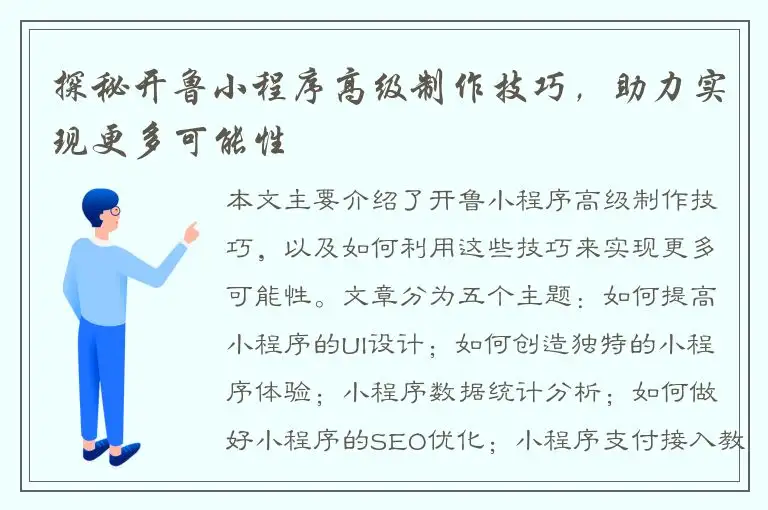 探秘开鲁小程序高级制作技巧，助力实现更多可能性

本文主要介绍了开鲁小程序高级制作技巧，以及如何利用这些技巧来实现更多可能性。文章分为五个主题：如何提高小程序的UI设计；如何创造独特的小程序体验；小程序数据统计分析；如何做好小程序的SEO优化；小程序支付接入教